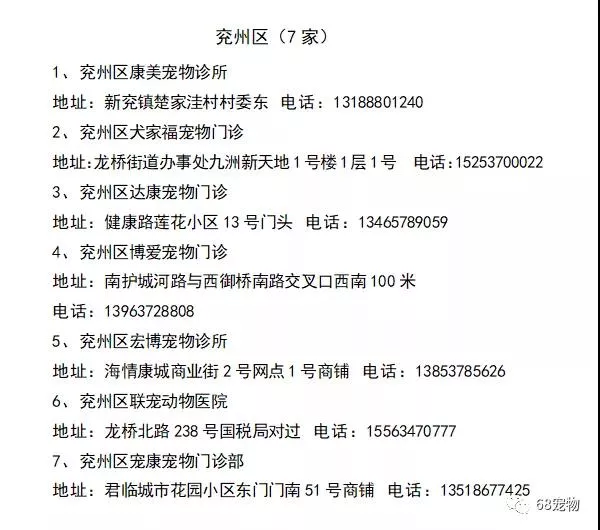 兖州区（7 家）

1、兖州区康美宠物诊所

地址：新兖镇楚家洼村村委东 电话：13188801240

2、兖州区犬家福宠物门诊

地址:龙桥街道办事处九洲新天地 1 号楼 1 层 1 号 电话:15253700022

3、兖州区达康宠物门诊

地址：健康路莲花小区 13 号门头 电话：13465789059

4、兖州区博爱宠物门诊

地址：南护城河路与西御桥南路交叉口西南 100 米

电话：13963728808

5、兖州区宏博宠物诊所

地址：海情康城商业街 2 号网点 1 号商铺 电话：13853785626

6、兖州区联宠动物医院

地址：龙桥北路 238 号国税局对过 电话：15563470777

7、兖州区宠康宠物门诊部

地址：君临城市花园小区东门门南 51 号商铺 电话：13518677425

68宠物